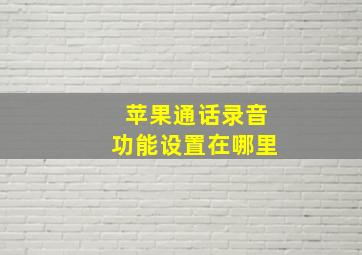 苹果通话录音
功能设置在哪里